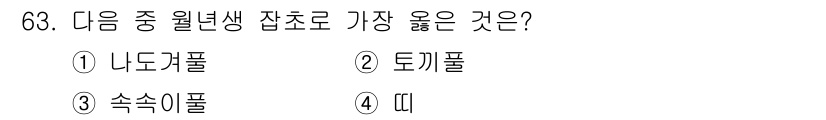 63. 다음 중 월년생 잡초로 가장 옳은 것은?

① 나도겨풀
② 토끼풀
③ 속속이풀
④ 띠